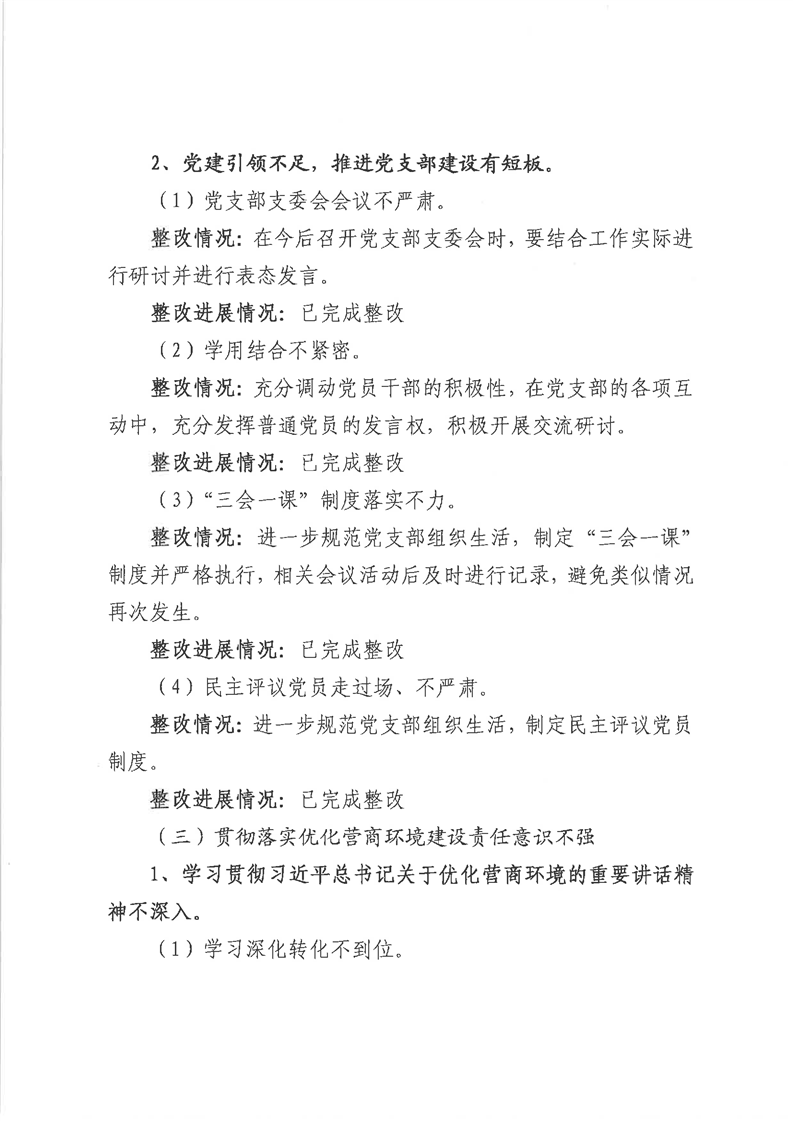 2、党建引领不足，推进党支部建设有短板。

（1）党支部支委会会议不严肃。

整改情况：在今后召开党支部支委会时，要结合工作实际进行研讨并进行表态发言。

整改进展情况：已完成整改

（2）学用结合不紧密。

整改情况：充分调动党员干部的积极性，在党支部的各项互动中，充分发挥普通党员的发言权，积极开展交流研讨。

整改进展情况：已完成整改

（3）“三会一课”制度落实不力。

整改情况：进一步规范党支部组织生活，制定“三会一课”制度并严格执行，相关会议活动后及时进行记录，避免类似情况再次发生。

整改进展情况：已完成整改

（4）民主评议党员走过场、不严肃。

整改情况：进一步规范党支部组织生活，制定民主评议党员制度。

整改进展情况：已完成整改

（三）贯彻落实优化营商环境建设责任意识不强

1、学习贯彻习近平总书记关于优化营商环境的重要讲话精神不深入。

（1）学习深化转化不到位。